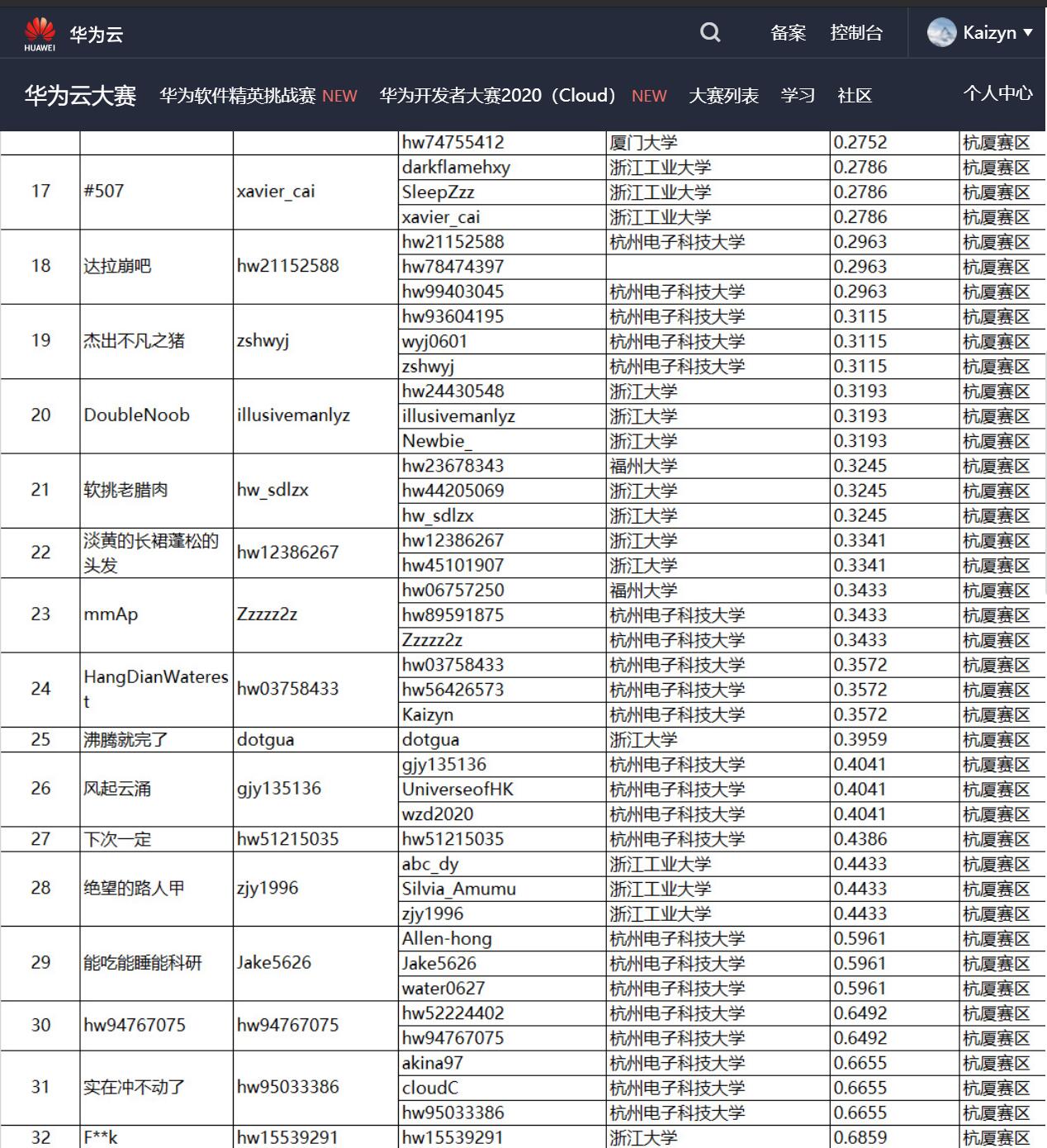 HUAWEI 华为云 备案 控制台 Kaizyn

华为云大赛 华为软件精英挑战赛 NEW 华为开发者大赛2020（Cloud） NEW 大赛列表 学习 社区 个人中心

| | | | | | | |
|---|---|---|---|---|---|---|
| | | | hw74755412 | 厦门大学 | 0.2752 | 杭厦赛区 |
| 17 | #507 | xavier_cai | darkflamehxy | 浙江工业大学 | 0.2786 | 杭厦赛区 |
| | | | SleepZzz | 浙江工业大学 | 0.2786 | 杭厦赛区 |
| | | | xavier_cai | 浙江工业大学 | 0.2786 | 杭厦赛区 |
| 18 | 达拉崩吧 | hw21152588 | hw21152588 | 杭州电子科技大学 | 0.2963 | 杭厦赛区 |
| | | | hw78474397 | | 0.2963 | 杭厦赛区 |
| | | | hw99403045 | 杭州电子科技大学 | 0.2963 | 杭厦赛区 |
| 19 | 杰出不凡之猪 | zshwyj | hw93604195 | 杭州电子科技大学 | 0.3115 | 杭厦赛区 |
| | | | wyj0601 | 杭州电子科技大学 | 0.3115 | 杭厦赛区 |
| | | | zshwyj | 杭州电子科技大学 | 0.3115 | 杭厦赛区 |
| 20 | DoubleNoob | illusivemanlyz | hw24430548 | 浙江大学 | 0.3193 | 杭厦赛区 |
| | | | illusivemanlyz | 浙江大学 | 0.3193 | 杭厦赛区 |
| | | | Newbie_ | 浙江大学 | 0.3193 | 杭厦赛区 |
| 21 | 软挑老腊肉 | hw_sdlzx | hw23678343 | 福州大学 | 0.3245 | 杭厦赛区 |
| | | | hw44205069 | 浙江大学 | 0.3245 | 杭厦赛区 |
| | | | hw_sdlzx | 浙江大学 | 0.3245 | 杭厦赛区 |
| 22 | 淡黄的长裙蓬松的头发 | hw12386267 | hw12386267 | 浙江大学 | 0.3341 | 杭厦赛区 |
| | | | hw45101907 | 浙江大学 | 0.3341 | 杭厦赛区 |
| 23 | mmAp | Zzzzz2z | hw06757250 | 福州大学 | 0.3433 | 杭厦赛区 |
| | | | hw89591875 | 杭州电子科技大学 | 0.3433 | 杭厦赛区 |
| | | | Zzzzz2z | 杭州电子科技大学 | 0.3433 | 杭厦赛区 |
| 24 | HangDianWaterest | hw03758433 | hw03758433 | 杭州电子科技大学 | 0.3572 | 杭厦赛区 |
| | | | hw56426573 | 杭州电子科技大学 | 0.3572 | 杭厦赛区 |
| | | | Kaizyn | 杭州电子科技大学 | 0.3572 | 杭厦赛区 |
| 25 | 沸腾就完了 | dotgua | dotgua | 浙江大学 | 0.3959 | 杭厦赛区 |
| 26 | 风起云涌 | gjy135136 | gjy135136 | 杭州电子科技大学 | 0.4041 | 杭厦赛区 |
| | | | UniverseofHK | 杭州电子科技大学 | 0.4041 | 杭厦赛区 |
| | | | wzd2020 | 杭州电子科技大学 | 0.4041 | 杭厦赛区 |
| 27 | 下次一定 | hw51215035 | hw51215035 | 杭州电子科技大学 | 0.4386 | 杭厦赛区 |
| 28 | 绝望的路人甲 | zjy1996 | abc_dy | 浙江工业大学 | 0.4433 | 杭厦赛区 |
| | | | Silvia_Amumu | 浙江工业大学 | 0.4433 | 杭厦赛区 |
| | | | zjy1996 | 浙江工业大学 | 0.4433 | 杭厦赛区 |
| 29 | 能吃能睡能科研 | Jake5626 | Allen-hong | 杭州电子科技大学 | 0.5961 | 杭厦赛区 |
| | | | Jake5626 | 杭州电子科技大学 | 0.5961 | 杭厦赛区 |
| | | | water0627 | 杭州电子科技大学 | 0.5961 | 杭厦赛区 |
| 30 | hw94767075 | hw94767075 | hw52224402 | 杭州电子科技大学 | 0.6492 | 杭厦赛区 |
| | | | hw94767075 | 杭州电子科技大学 | 0.6492 | 杭厦赛区 |
| 31 | 实在冲不动了 | hw95033386 | akina97 | 杭州电子科技大学 | 0.6655 | 杭厦赛区 |
| | | | cloudC | 杭州电子科技大学 | 0.6655 | 杭厦赛区 |
| | | | hw95033386 | 杭州电子科技大学 | 0.6655 | 杭厦赛区 |
| 32 | F**k | hw15539291 | hw15539291 | 浙江大学 | 0.6859 | 杭厦赛区 |